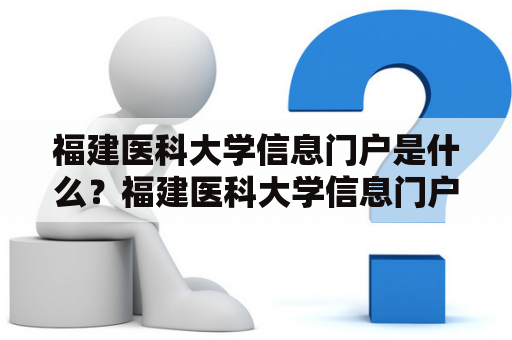 福建医科大学信息门户是什么？福建医科大学信息门户